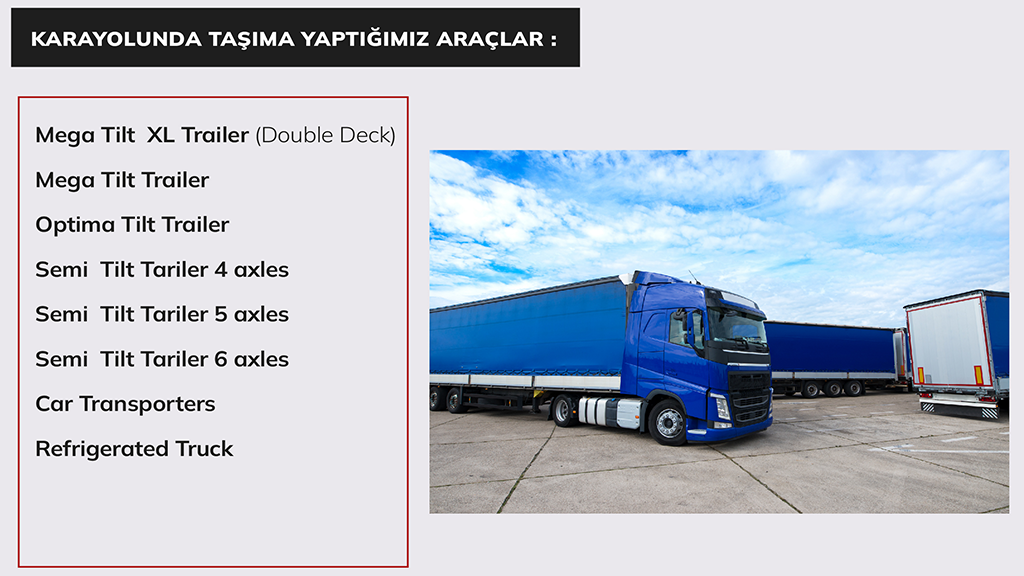 KARAYOLUNDA TAŞIMA YAPTIĞIMIZ ARAÇLAR :

Mega Tilt XL Trailer (Double Deck)

Mega Tilt Trailer

Optima Tilt Trailer

Semi Tilt Tariler 4 axles

Semi Tilt Tariler 5 axles

Semi Tilt Tariler 6 axles

Car Transporters

Refrigerated Truck